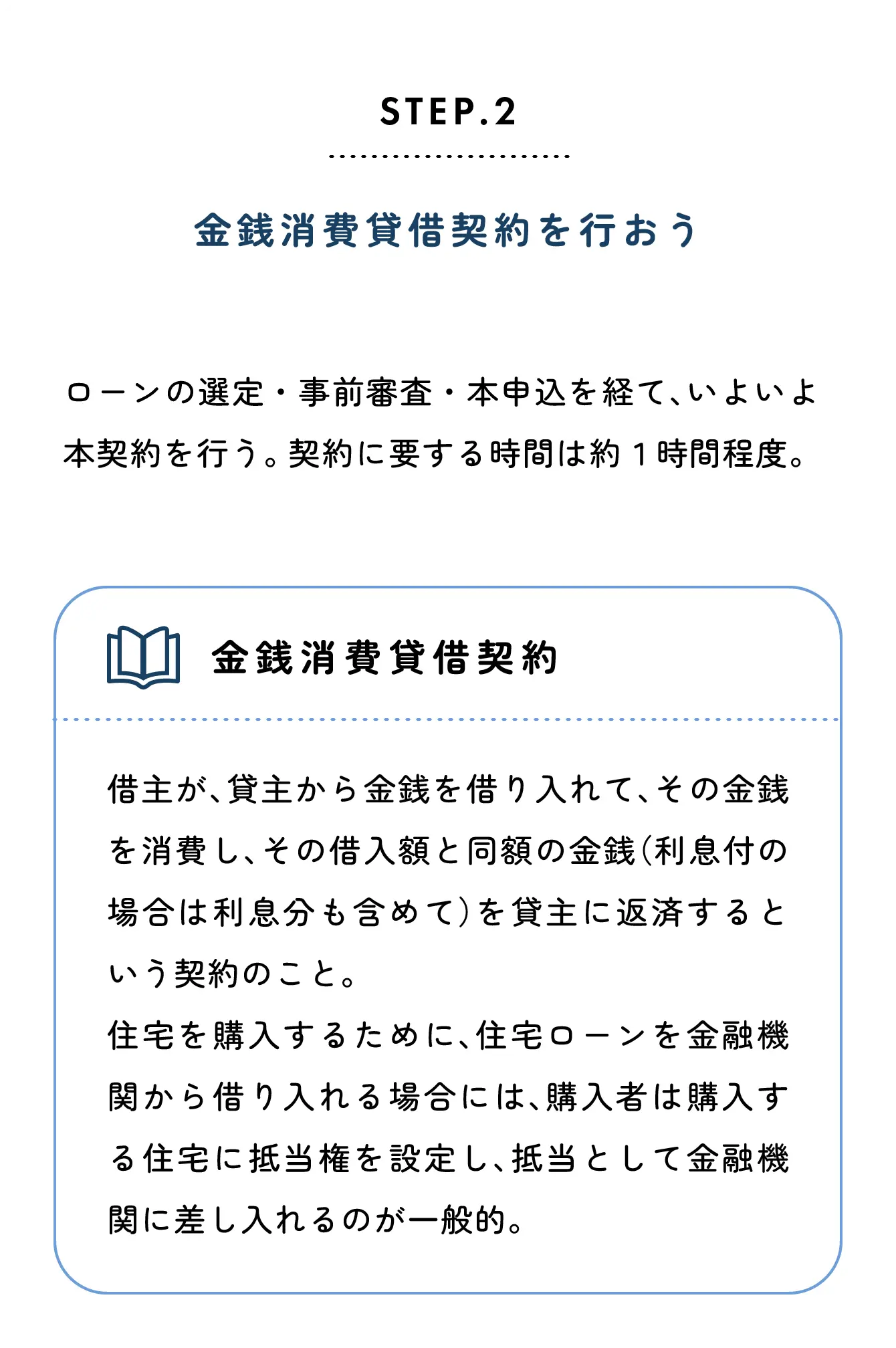 STEP.2

金銭消費貸借契約を行おう

ローンの選定・事前審査・本申込を経て、いよいよ本契約を行う。契約に要する時間は約１時間程度。

金銭消費貸借契約

借主が、貸主から金銭を借り入れて、その金銭を消費し、その借入額と同額の金銭(利息付の場合は利息分も含めて)を貸主に返済するという契約のこと。
住宅を購入するために、住宅ローンを金融機関から借り入れる場合には、購入者は購入する住宅に抵当権を設定し、抵当として金融機関に差し入れるのが一般的。